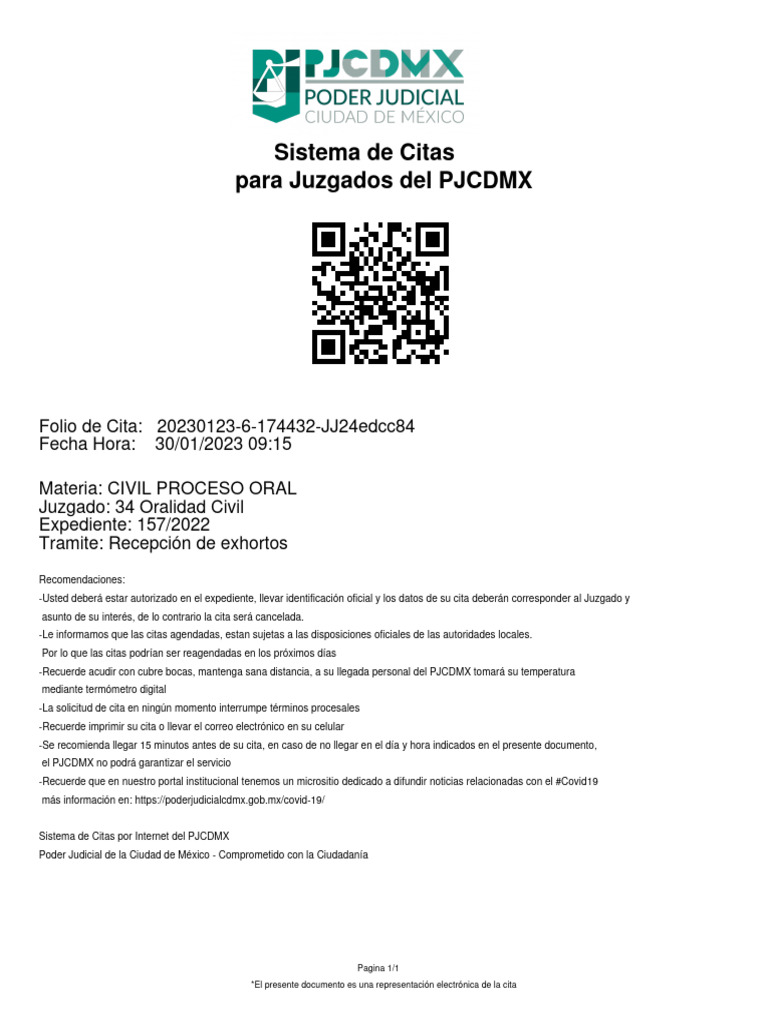 PJCDMX
PODER JUDICIAL
CIUDAD DE MÉXICO

Sistema de Citas
para Juzgados del PJCDMX

Folio de Cita: 20230123-6-174432-JJ24edcc84
Fecha Hora: 30/01/2023 09:15

Materia: CIVIL PROCESO ORAL
Juzgado: 34 Oralidad Civil
Expediente: 157/2022
Tramite: Recepción de exhortos

Recomendaciones:
-Usted deberá estar autorizado en el expediente, llevar identificación oficial y los datos de su cita deberán corresponder al Juzgado y asunto de su interés, de lo contrario la cita será cancelada.
-Le informamos que las citas agendadas, estan sujetas a las disposiciones oficiales de las autoridades locales. Por lo que las citas podrían ser reagendadas en los próximos días
-Recuerde acudir con cubre bocas, mantenga sana distancia, a su llegada personal del PJCDMX tomará su temperatura mediante termómetro digital
-La solicitud de cita en ningún momento interrumpe términos procesales
-Recuerde imprimir su cita o llevar el correo electrónico en su celular
-Se recomienda llegar 15 minutos antes de su cita, en caso de no llegar en el día y hora indicados en el presente documento, el PJCDMX no podrá garantizar el servicio
-Recuerde que en nuestro portal institucional tenemos un micrositio dedicado a difundir noticias relacionadas con el #Covid19 más información en: https://poderjudicialcdmx.gob.mx/covid-19/

Sistema de Citas por Internet del PJCDMX
Poder Judicial de la Ciudad de México - Comprometido con la Ciudadanía

Pagina 1/1
*El presente documento es una representación electrónica de la cita